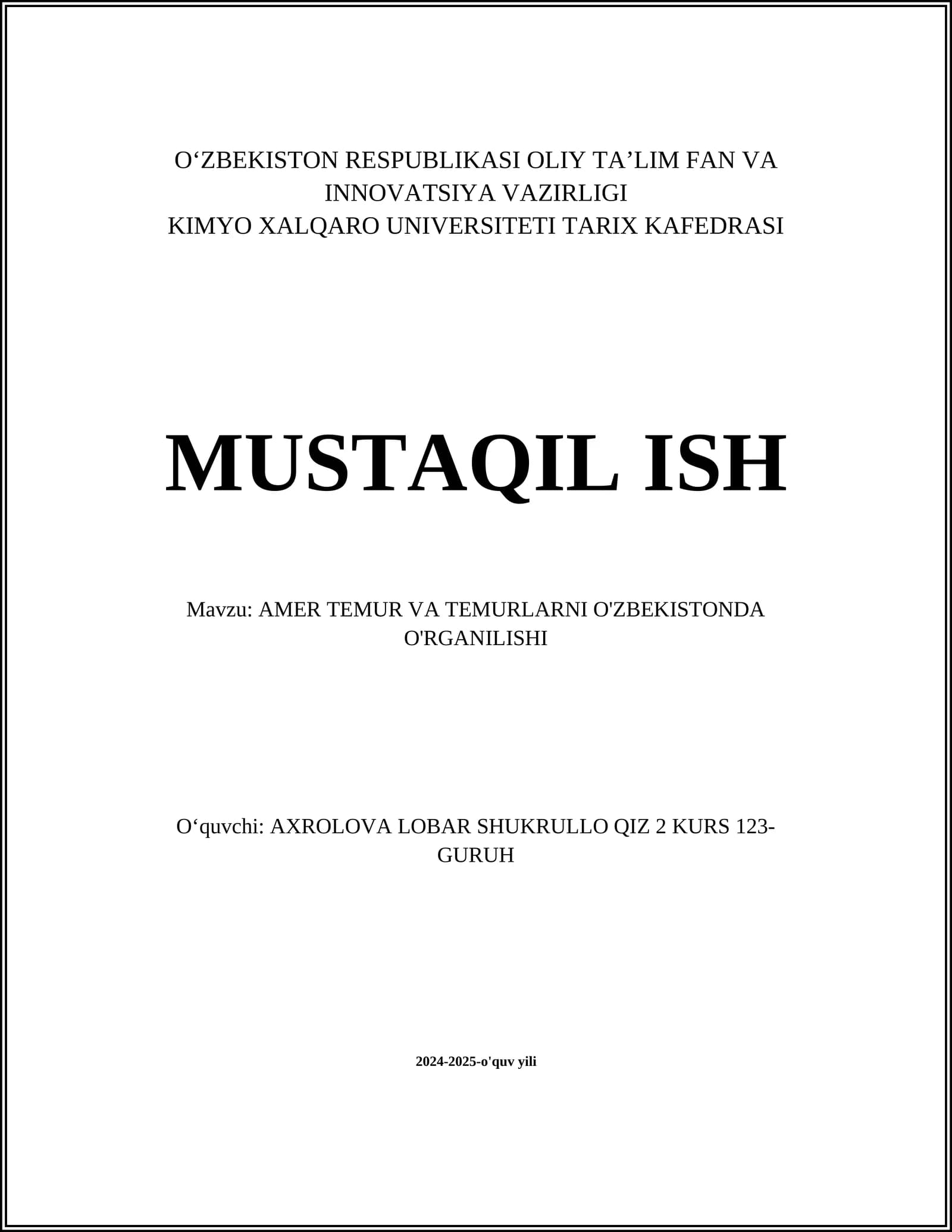 O‘ZBEKISTON RESPUBLIKASI OLIY TA’LIM FAN VA INNOVATSIYA VAZIRLIGI
KIMYO XALQARO UNIVERSITETI TARIX KAFEDRASI

MUSTAQIL ISH

Mavzu: AMER TEMUR VA TEMURLARNI O'ZBEKISTONDA O'RGANILISHI

O‘quvchi: AXROLOVA LOBAR SHUKRULLO QIZ 2 KURS 123-GURUH

2024-2025-o'quv yili